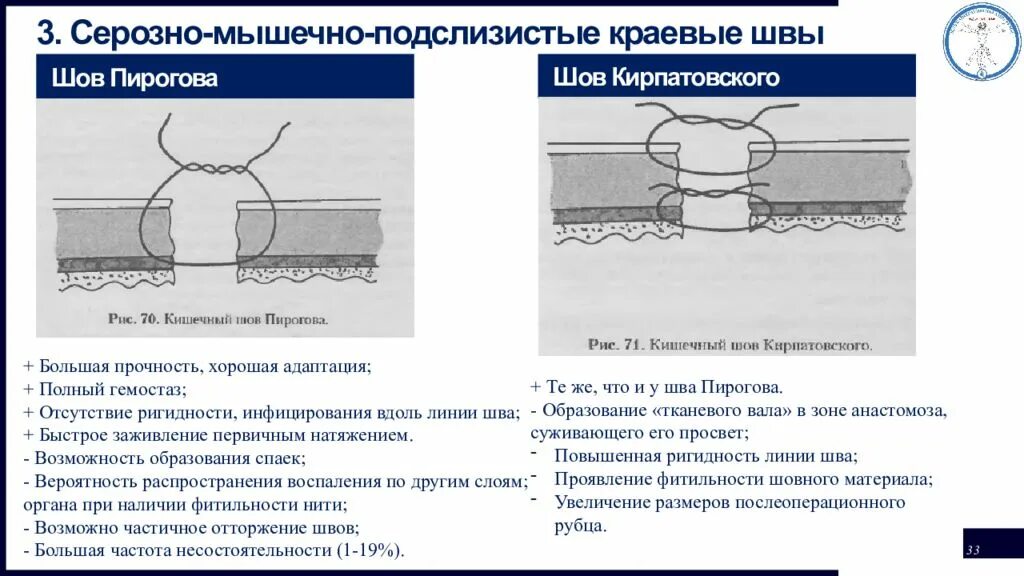 3. Серозно-мышечно-подслизистые краевые швы

Шов Пирогова

Рис. 70. Кишечный шов Пирогова.

+ Большая прочность, хорошая адаптация;
+ Полный гемостаз;
+ Отсутствие ригидности, инфицирования вдоль линии шва;
+ Быстрое заживление первичным натяжением.
- Возможность образования спаек;
- Вероятность распространения воспаления по другим слоям; органа при наличии фитильности нити;
- Возможно частичное отторжение швов;
- Большая частота несостоятельности (1-19%).

Шов Кирпатовского

Рис. 71. Кишечный шов Кирпатовского.

+ Те же, что и у шва Пирогова.
- Образование «тканевого вала» в зоне анастомоза, суживающего его просвет;
- Повышенная ригидность линии шва;
- Проявление фитильности шовного материала;
- Увеличение размеров послеоперационного рубца.

33